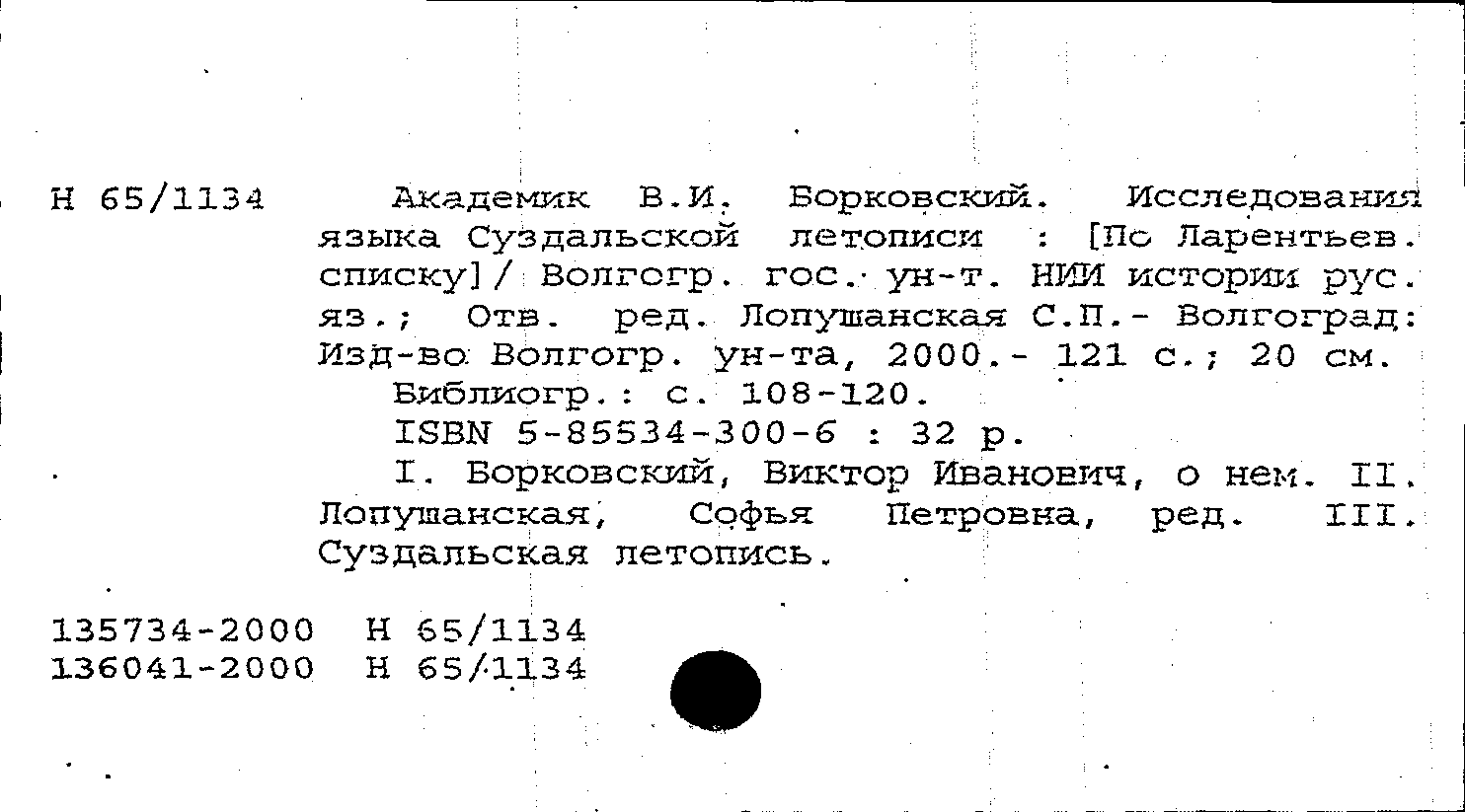 Н 65/1134

Академик В.И. Борковский. Исследования языка Суздальской летописи : [По Ларентьев. списку]/ Волгогр. гос. ун-т. НИИ истории рус. яз.; Отв. ред. Лопушанская С.П.- Волгоград: Изд-во Волгогр. ун-та, 2000.- 121 с.; 20 см.
Библиогр.: с. 108-120.
ISBN 5-85534-300-6 : 32 р.
I. Борковский, Виктор Иванович, о нем. II. Лопушанская, Софья Петровна, ред. III. Суздальская летопись.

135734-2000 Н 65/1134
136041-2000 Н 65/1134